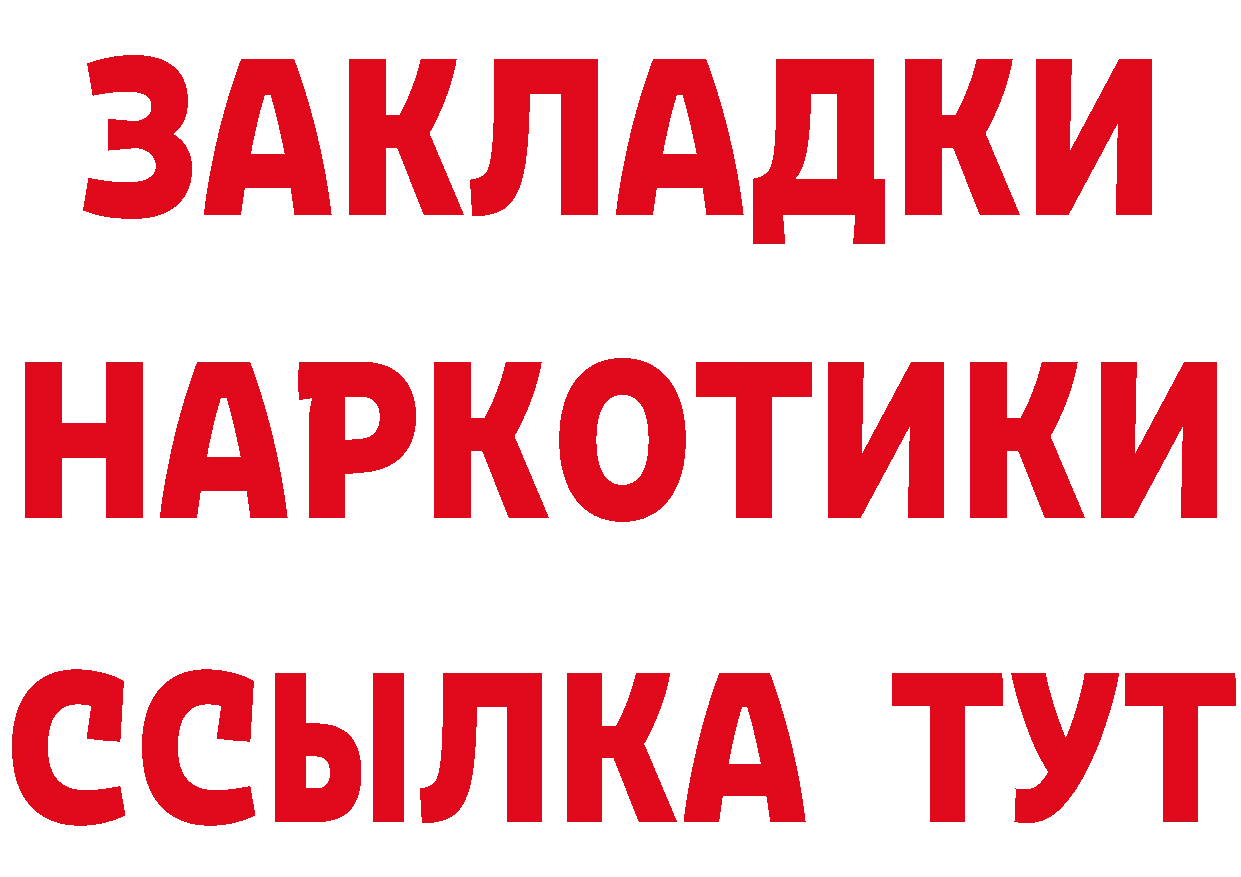 ЗАКЛАДКИ
НАРКОТИКИ
ССЫЛКА ТУТ